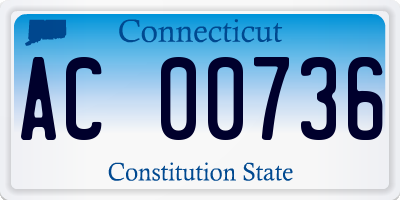 Connecticut

AC 00736

Constitution State